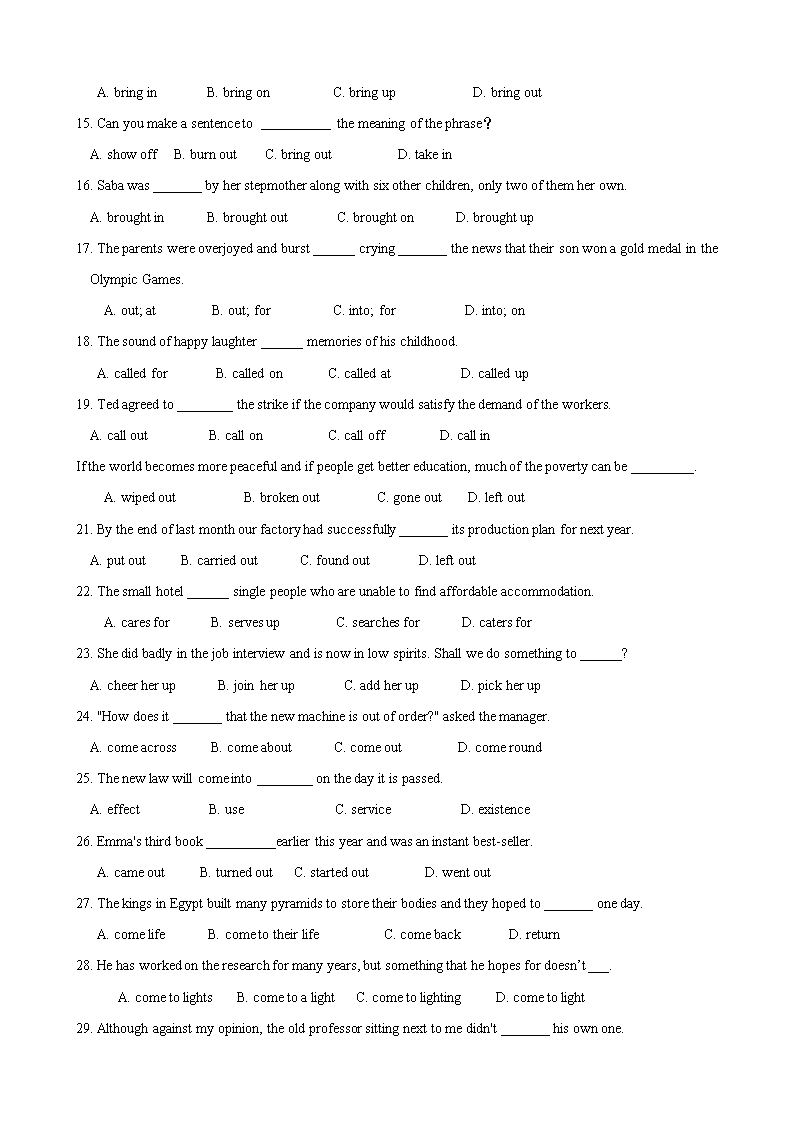 A. bring in B. bring on C. bring up D. bring out

15. Can you make a sentence to __________ the meaning of the phrase?

A. show off B. burn out C. bring out D. take in

16. Saba was _______ by her stepmother along with six other children, only two of them her own.

A. brought in B. brought out C. brought on D. brought up

17. The parents were overjoyed and burst ______ crying _______ the news that their son won a gold medal in the Olympic Games.

A. out; at B. out; for C. into; for D. into; on

18. The sound of happy laughter ______ memories of his childhood.

A. called for B. called on C. called at D. called up

19. Ted agreed to ________ the strike if the company would satisfy the demand of the workers.

A. call out B. call on C. call off D. call in

If the world becomes more peaceful and if people get better education, much of the poverty can be _________.

A. wiped out B. broken out C. gone out D. left out

21. By the end of last month our factory had successfully _______ its production plan for next year.

A. put out B. carried out C. found out D. left out

22. The small hotel ______ single people who are unable to find affordable accommodation.

A. cares for B. serves up C. searches for D. caters for

23. She did badly in the job interview and is now in low spirits. Shall we do something to ______?

A. cheer her up B. join her up C. add her up D. pick her up

24. "How does it _______ that the new machine is out of order?" asked the manager.

A. come across B. come about C. come out D. come round

25. The new law will come into ________ on the day it is passed.

A. effect B. use C. service D. existence

26. Emma's third book __________earlier this year and was an instant best-seller.

A. came out B. turned out C. started out D. went out

27. The kings in Egypt built many pyramids to store their bodies and they hoped to _______ one day.

A. come life B. come to their life C. come back D. return

28. He has worked on the research for many years, but something that he hopes for doesn't ___.

A. come to lights B. come to a light C. come to lighting D. come to light

29. Although against my opinion, the old professor sitting next to me didn't _______ his own one.